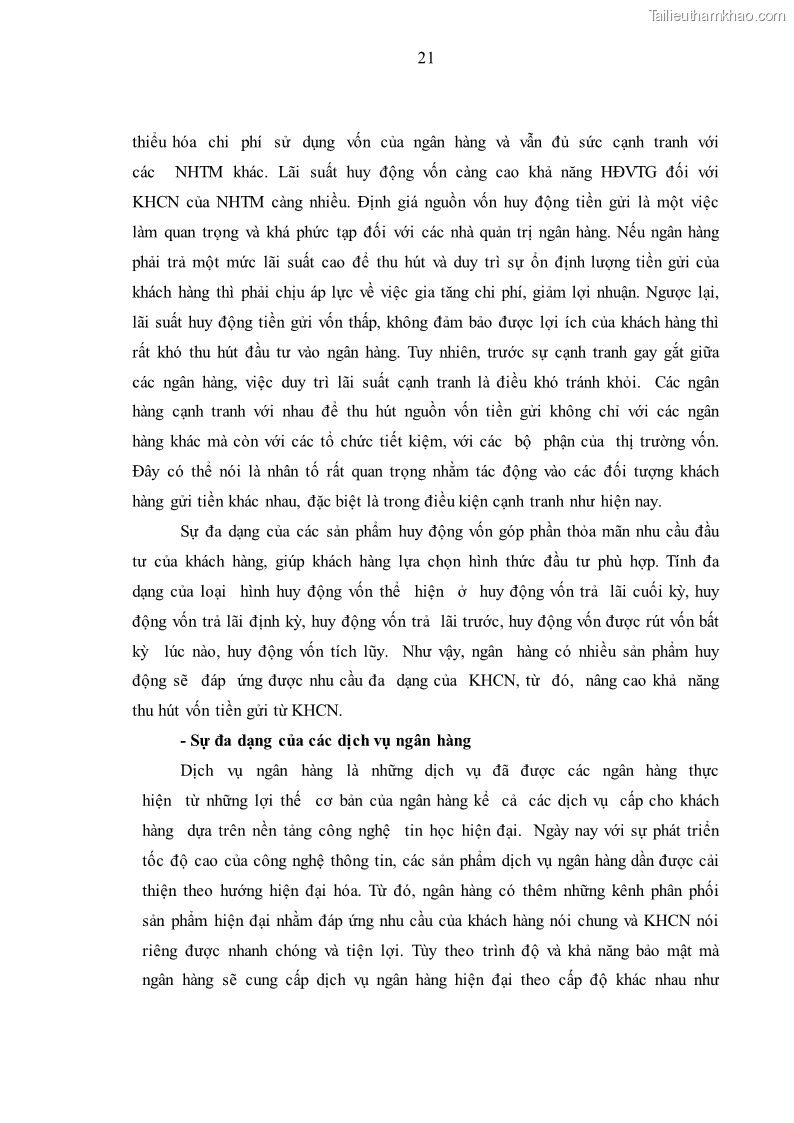 Tailieuthamkhao.com

21

thiểu hóa chi phí sử dụng vốn của ngân hàng và vẫn đủ sức cạnh tranh với các NHTM khác. Lãi suất huy động vốn càng cao khả năng HĐVTG đối với KHCN của NHTM càng nhiều. Định giá nguồn vốn huy động tiền gửi là một việc làm quan trọng và khá phức tạp đối với các nhà quản trị ngân hàng. Nếu ngân hàng phải trả một mức lãi suất cao để thu hút và duy trì sự ổn định lượng tiền gửi của khách hàng thì phải chịu áp lực về việc gia tăng chi phí, giảm lợi nhuận. Ngược lại, lãi suất huy động tiền gửi vốn thấp, không đảm bảo được lợi ích của khách hàng thì rất khó thu hút đầu tư vào ngân hàng. Tuy nhiên, trước sự cạnh tranh gay gắt giữa các ngân hàng, việc duy trì lãi suất cạnh tranh là điều khó tránh khỏi. Các ngân hàng cạnh tranh với nhau để thu hút nguồn vốn tiền gửi không chỉ với các ngân hàng khác mà còn với các tổ chức tiết kiệm, với các bộ phận của thị trường vốn. Đây có thể nói là nhân tố rất quan trọng nhằm tác động vào các đối tượng khách hàng gửi tiền khác nhau, đặc biệt là trong điều kiện cạnh tranh như hiện nay.

Sự đa dạng của các sản phẩm huy động vốn góp phần thỏa mãn nhu cầu đầu tư của khách hàng, giúp khách hàng lựa chọn hình thức đầu tư phù hợp. Tính đa dạng của loại hình huy động vốn thể hiện ở huy động vốn trả lãi cuối kỳ, huy động vốn trả lãi định kỳ, huy động vốn trả lãi trước, huy động vốn được rút vốn bất kỳ lúc nào, huy động vốn tích lũy. Như vậy, ngân hàng có nhiều sản phẩm huy động sẽ đáp ứng được nhu cầu đa dạng của KHCN, từ đó, nâng cao khả năng thu hút vốn tiền gửi từ KHCN.

- Sự đa dạng của các dịch vụ ngân hàng

Dịch vụ ngân hàng là những dịch vụ đã được các ngân hàng thực hiện từ những lợi thế cơ bản của ngân hàng kể cả các dịch vụ cấp cho khách hàng dựa trên nền tảng công nghệ tin học hiện đại. Ngày nay với sự phát triển tốc độ cao của công nghệ thông tin, các sản phẩm dịch vụ ngân hàng dần được cải thiện theo hướng hiện đại hóa. Từ đó, ngân hàng có thêm những kênh phân phối sản phẩm hiện đại nhằm đáp ứng nhu cầu của khách hàng nói chung và KHCN nói riêng được nhanh chóng và tiện lợi. Tùy theo trình độ và khả năng bảo mật mà ngân hàng sẽ cung cấp dịch vụ ngân hàng hiện đại theo cấp độ khác nhau như